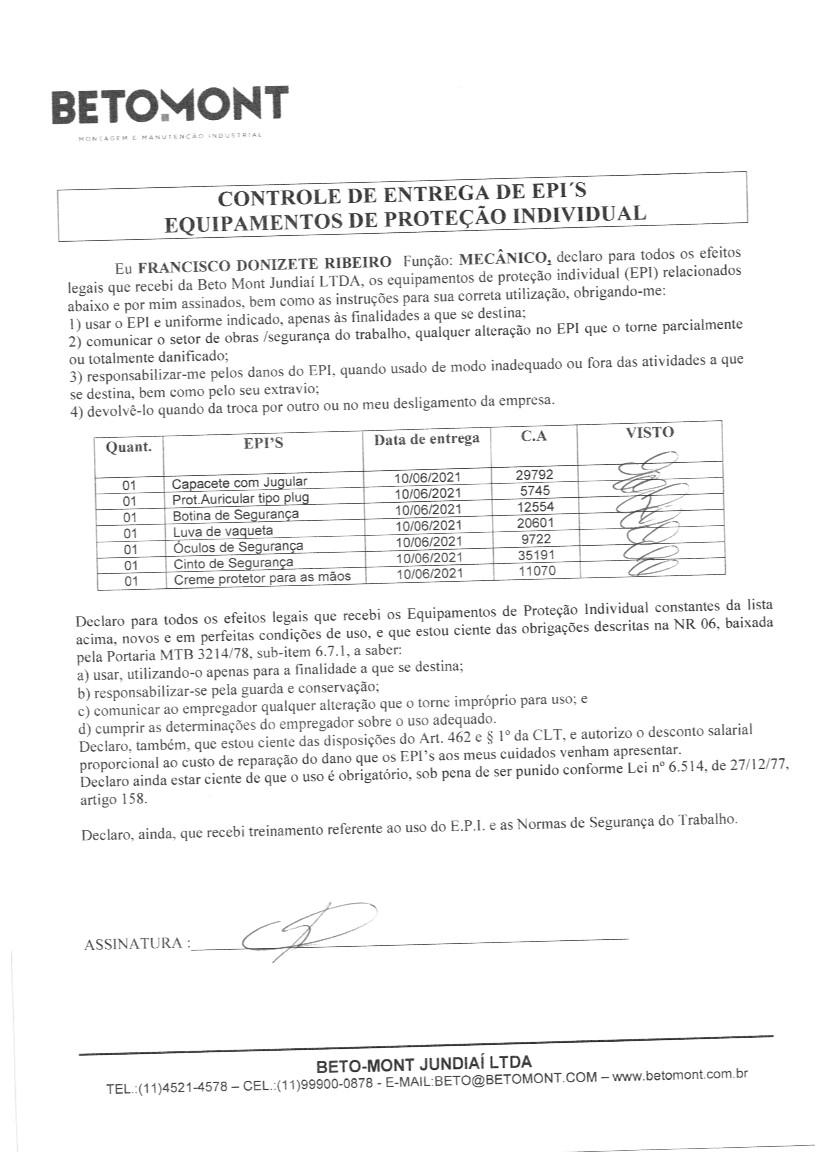 BETOMONT
MONTAGEM E MANUTENÇÃO INDUSTRIAL

CONTROLE DE ENTREGA DE EPI´S
EQUIPAMENTOS DE PROTEÇÃO INDIVIDUAL

Eu FRANCISCO DONIZETE RIBEIRO Função: MECÂNICO, declaro para todos os efeitos legais que recebi da Beto Mont Jundiaí LTDA, os equipamentos de proteção individual (EPI) relacionados abaixo e por mim assinados, bem como as instruções para sua correta utilização, obrigando-me:
1) usar o EPI e uniforme indicado, apenas às finalidades a que se destina;
2) comunicar o setor de obras /segurança do trabalho, qualquer alteração no EPI que o torne parcialmente ou totalmente danificado;
3) responsabilizar-me pelos danos do EPI, quando usado de modo inadequado ou fora das atividades a que se destina, bem como pelo seu extravio;
4) devolvê-lo quando da troca por outro ou no meu desligamento da empresa.

| Quant. | EPI'S | Data de entrega | C.A | VISTO |
|---|---|---|---|---|
| 01 | Capacete com Jugular | 10/06/2021 | 29792 | |
| 01 | Prot.Auricular tipo plug | 10/06/2021 | 5745 | |
| 01 | Botina de Segurança | 10/06/2021 | 12554 | |
| 01 | Luva de vaqueta | 10/06/2021 | 20601 | |
| 01 | Óculos de Segurança | 10/06/2021 | 9722 | |
| 01 | Cinto de Segurança | 10/06/2021 | 35191 | |
| 01 | Creme protetor para as mãos | 10/06/2021 | 11070 | |

Declaro para todos os efeitos legais que recebi os Equipamentos de Proteção Individual constantes da lista acima, novos e em perfeitas condições de uso, e que estou ciente das obrigações descritas na NR 06, baixada pela Portaria MTB 3214/78, sub-item 6.7.1, a saber:
a) usar, utilizando-o apenas para a finalidade a que se destina;
b) responsabilizar-se pela guarda e conservação;
c) comunicar ao empregador qualquer alteração que o torne impróprio para uso; e
d) cumprir as determinações do empregador sobre o uso adequado.
Declaro, também, que estou ciente das disposições do Art. 462 e § 1º da CLT, e autorizo o desconto salarial proporcional ao custo de reparação do dano que os EPI's aos meus cuidados venham apresentar.
Declaro ainda estar ciente de que o uso é obrigatório, sob pena de ser punido conforme Lei nº 6.514, de 27/12/77, artigo 158.

Declaro, ainda, que recebi treinamento referente ao uso do E.P.I. e as Normas de Segurança do Trabalho.

ASSINATURA :

BETO-MONT JUNDIAÍ LTDA
TEL.:(11)4521-4578 – CEL.:(11)99900-0878 - E-MAIL:BETO@BETOMONT.COM – www.betomont.com.br